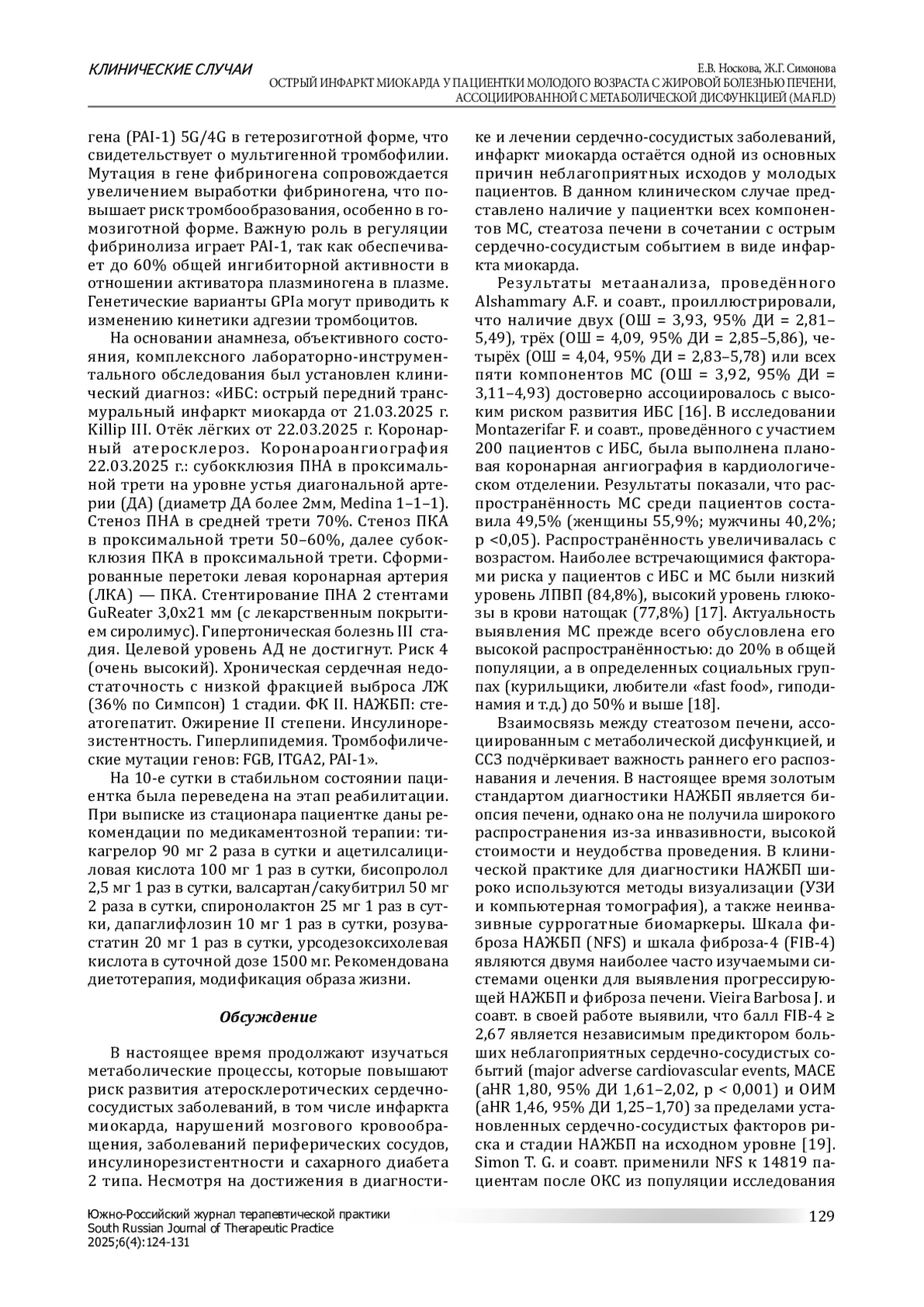 КЛИНИЧЕСКИЕ СЛУЧАИ

Е.В. Носкова, Ж.Г. Симонова
ОСТРЫЙ ИНФАРКТ МИОКАРДА У ПАЦИЕНТКИ МОЛОДОГО ВОЗРАСТА С ЖИРОВОЙ БОЛЕЗНЬЮ ПЕЧЕНИ, АССОЦИИРОВАННОЙ С МЕТАБОЛИЧЕСКОЙ ДИСФУНКЦИЕЙ (MAFLD)

гена (PAI-1) 5G/4G в гетерозиготной форме, что свидетельствует о мультигенной тромбофилии. Мутация в гене фибриногена сопровождается увеличением выработки фибриногена, что повышает риск тромбообразования, особенно в гомозиготной форме. Важную роль в регуляции фибринолиза играет PAI-1, так как обеспечивает до 60% общей ингибиторной активности в отношении активатора плазминогена в плазме. Генетические варианты GPIa могут приводить к изменению кинетики адгезии тромбоцитов.

На основании анамнеза, объективного состояния, комплексного лабораторно-инструментального обследования был установлен клинический диагноз: «ИБС: острый передний трансмуральный инфаркт миокарда от 21.03.2025 г. Killip III. Отёк лёгких от 22.03.2025 г. Коронарный атеросклероз. Коронароангиография 22.03.2025 г.: субокклюзия ПНА в проксимальной трети на уровне устья диагональной артерии (ДА) (диаметр ДА более 2мм, Medina 1–1–1). Стеноз ПНА в средней трети 70%. Стеноз ПКА в проксимальной трети 50–60%, далее субокклюзия ПКА в проксимальной трети. Сформированные перетоки левая коронарная артерия (ЛКА) — ПКА. Стентирование ПНА 2 стентами GuReater 3,0x21 мм (с лекарственным покрытием сиролимус). Гипертоническая болезнь III стадия. Целевой уровень АД не достигнут. Риск 4 (очень высокий). Хроническая сердечная недостаточность с низкой фракцией выброса ЛЖ (36% по Симпсон) 1 стадии. ФК II. НАЖБП: стеатогепатит. Ожирение II степени. Инсулинорезистентность. Гиперлипидемия. Тромбофилические мутации генов: FGB, ITGA2, PAI-1».

На 10-е сутки в стабильном состоянии пациентка была переведена на этап реабилитации. При выписке из стационара пациентке даны рекомендации по медикаментозной терапии: тикагрелор 90 мг 2 раза в сутки и ацетилсалициловая кислота 100 мг 1 раз в сутки, бисопролол 2,5 мг 1 раз в сутки, валсартан/сакубитрил 50 мг 2 раза в сутки, спиронолактон 25 мг 1 раз в сутки, дапаглифлозин 10 мг 1 раз в сутки, розувастатин 20 мг 1 раз в сутки, урсодезоксихолевая кислота в суточной дозе 1500 мг. Рекомендована диетотерапия, модификация образа жизни.

Обсуждение

В настоящее время продолжают изучаться метаболические процессы, которые повышают риск развития атеросклеротических сердечно-сосудистых заболеваний, в том числе инфаркта миокарда, нарушений мозгового кровообращения, заболеваний периферических сосудов, инсулинорезистентности и сахарного диабета 2 типа. Несмотря на достижения в диагностике и лечении сердечно-сосудистых заболеваний, инфаркт миокарда остаётся одной из основных причин неблагоприятных исходов у молодых пациентов. В данном клиническом случае представлено наличие у пациентки всех компонентов МС, стеатоза печени в сочетании с острым сердечно-сосудистым событием в виде инфаркта миокарда.

Результаты метаанализа, проведённого Alshammary A.F. и соавт., проиллюстрировали, что наличие двух (ОШ = 3,93, 95% ДИ = 2,81–5,49), трёх (ОШ = 4,09, 95% ДИ = 2,85–5,86), четырёх (ОШ = 4,04, 95% ДИ = 2,83–5,78) или всех пяти компонентов МС (ОШ = 3,92, 95% ДИ = 3,11–4,93) достоверно ассоциировалось с высоким риском развития ИБС [16]. В исследовании Montazerifar F. и соавт., проведённого с участием 200 пациентов с ИБС, была выполнена плановая коронарная ангиография в кардиологическом отделении. Результаты показали, что распространённость МС среди пациентов составила 49,5% (женщины 55,9%; мужчины 40,2%; p <0,05). Распространённость увеличивалась с возрастом. Наиболее встречающимися факторами риска у пациентов с ИБС и МС были низкий уровень ЛПВП (84,8%), высокий уровень глюкозы в крови натощак (77,8%) [17]. Актуальность выявления МС прежде всего обусловлена его высокой распространённостью: до 20% в общей популяции, а в определенных социальных группах (курильщики, любители «fast food», гиподинамия и т.д.) до 50% и выше [18].

Взаимосвязь между стеатозом печени, ассоциированным с метаболической дисфункцией, и ССЗ подчёркивает важность раннего его распознавания и лечения. В настоящее время золотым стандартом диагностики НАЖБП является биопсия печени, однако она не получила широкого распространения из-за инвазивности, высокой стоимости и неудобства проведения. В клинической практике для диагностики НАЖБП широко используются методы визуализации (УЗИ и компьютерная томография), а также неинвазивные суррогатные биомаркеры. Шкала фиброза НАЖБП (NFS) и шкала фиброза-4 (FIB-4) являются двумя наиболее часто изучаемыми системами оценки для выявления прогрессирующей НАЖБП и фиброза печени. Vieira Barbosa J. и соавт. в своей работе выявили, что балл FIB-4 ≥ 2,67 является независимым предиктором больших неблагоприятных сердечно-сосудистых событий (major adverse cardiovascular events, MACE (aHR 1,80, 95% ДИ 1,61–2,02, p < 0,001) и ОИМ (aHR 1,46, 95% ДИ 1,25–1,70) за пределами установленных сердечно-сосудистых факторов риска и стадии НАЖБП на исходном уровне [19]. Simon T. G. и соавт. применили NFS к 14819 пациентам после ОКС из популяции исследования

Южно-Российский журнал терапевтической практики
South Russian Journal of Therapeutic Practice
2025;6(4):124-131

129